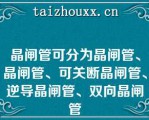 taizhouxx.cn

晶闸管可分为晶闸管、晶闸管、可关断晶闸管、逆导晶闸管、双向晶闸管